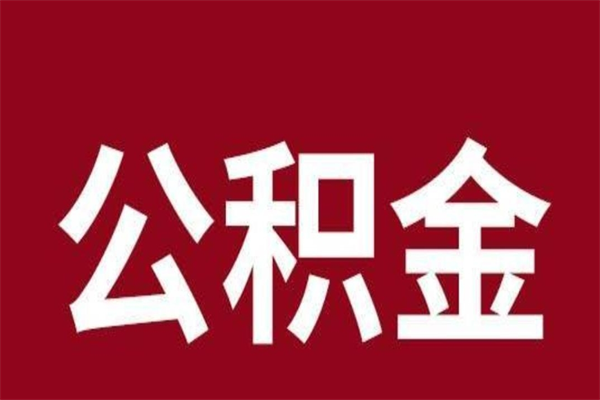 公积金